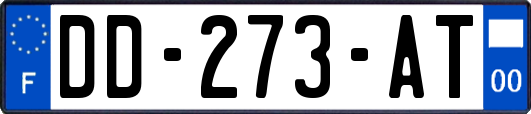 F
DD-273-AT
00